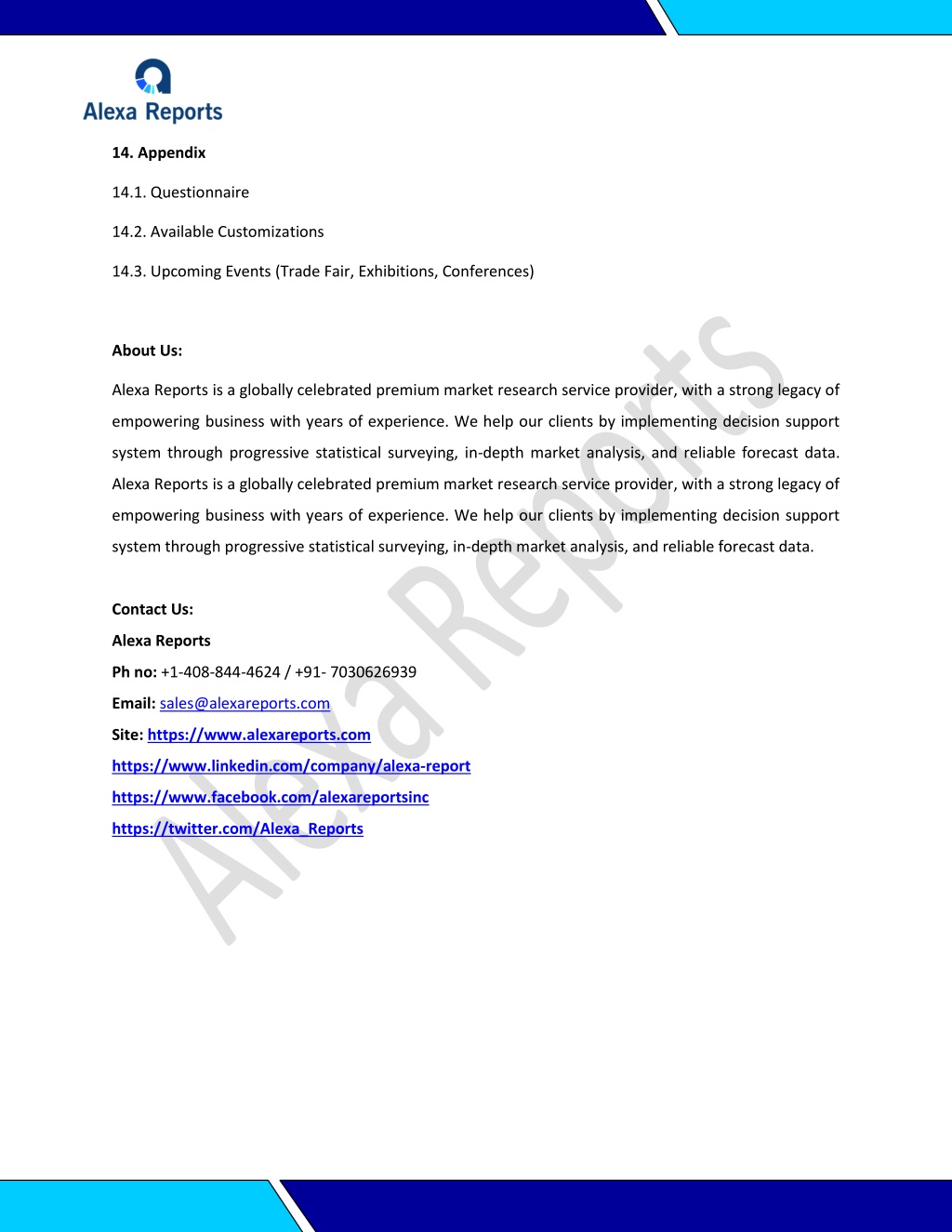 Alexa Reports

14. Appendix

14.1. Questionnaire

14.2. Available Customizations

14.3. Upcoming Events (Trade Fair, Exhibitions, Conferences)

About Us:

Alexa Reports is a globally celebrated premium market research service provider, with a strong legacy of empowering business with years of experience. We help our clients by implementing decision support system through progressive statistical surveying, in-depth market analysis, and reliable forecast data. Alexa Reports is a globally celebrated premium market research service provider, with a strong legacy of empowering business with years of experience. We help our clients by implementing decision support system through progressive statistical surveying, in-depth market analysis, and reliable forecast data.

Contact Us:
Alexa Reports
Ph no: +1-408-844-4624 / +91- 7030626939
Email: sales@alexareports.com
Site: https://www.alexareports.com
https://www.linkedin.com/company/alexa-report
https://www.facebook.com/alexareportsinc
https://twitter.com/Alexa_Reports

Alexa Reports